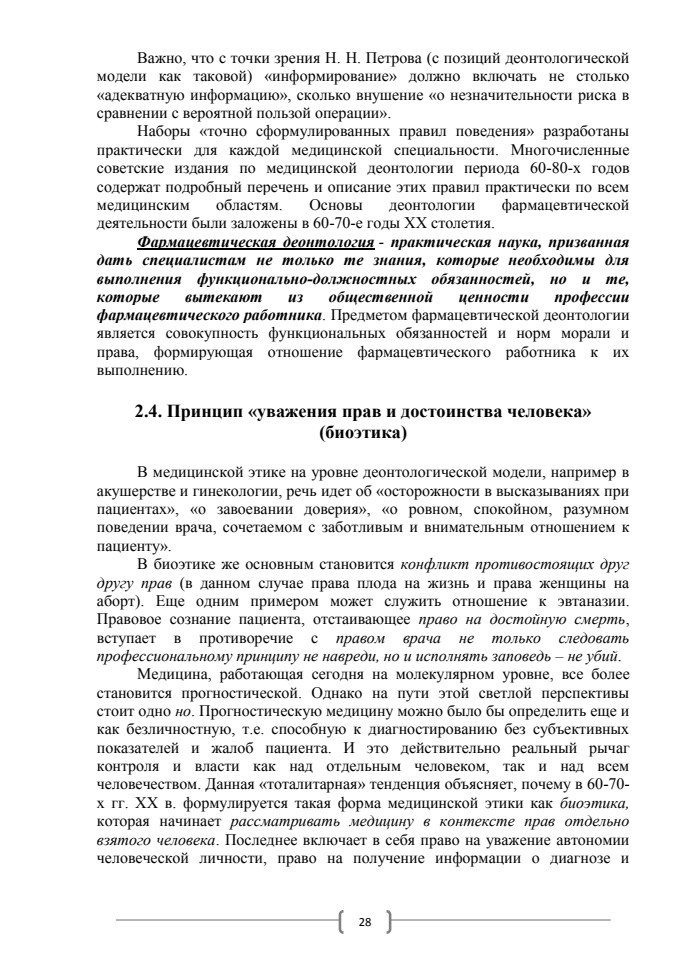 Важно, что с точки зрения Н. Н. Петрова (с позиций деонтологической модели как таковой) «информирование» должно включать не столько «адекватную информацию», сколько внушение «о незначительности риска в сравнении с вероятной пользой операции».

Наборы «точно сформулированных правил поведения» разработаны практически для каждой медицинской специальности. Многочисленные советские издания по медицинской деонтологии периода 60-80-х годов содержат подробный перечень и описание этих правил практически по всем медицинским областям. Основы деонтологии фармацевтической деятельности были заложены в 60-70-е годы XX столетия.

Фармацевтическая деонтология - практическая наука, призванная дать специалистам не только те знания, которые необходимы для выполнения функционально-должностных обязанностей, но и те, которые вытекают из общественной ценности профессии фармацевтического работника. Предметом фармацевтической деонтологии является совокупность функциональных обязанностей и норм морали и права, формирующая отношение фармацевтического работника к их выполнению.

2.4. Принцип «уважения прав и достоинства человека» (биоэтика)

В медицинской этике на уровне деонтологической модели, например в акушерстве и гинекологии, речь идет об «осторожности в высказываниях при пациентах», «о завоевании доверия», «о ровном, спокойном, разумном поведении врача, сочетаемом с заботливым и внимательным отношением к пациенту».

В биоэтике же основным становится конфликт противостоящих друг другу прав (в данном случае права плода на жизнь и права женщины на аборт). Еще одним примером может служить отношение к эвтаназии. Правовое сознание пациента, отстаивающее право на достойную смерть, вступает в противоречие с правом врача не только следовать профессиональному принципу не навреди, но и исполнять заповедь – не убий.

Медицина, работающая сегодня на молекулярном уровне, все более становится прогностической. Однако на пути этой светлой перспективы стоит одно но. Прогностическую медицину можно было бы определить еще и как безличностную, т.е. способную к диагностированию без субъективных показателей и жалоб пациента. И это действительно реальный рычаг контроля и власти как над отдельным человеком, так и над всем человечеством. Данная «тоталитарная» тенденция объясняет, почему в 60-70-х гг. XX в. формулируется такая форма медицинской этики как биоэтика, которая начинает рассматривать медицину в контексте прав отдельно взятого человека. Последнее включает в себя право на уважение автономии человеческой личности, право на получение информации о диагнозе и

28